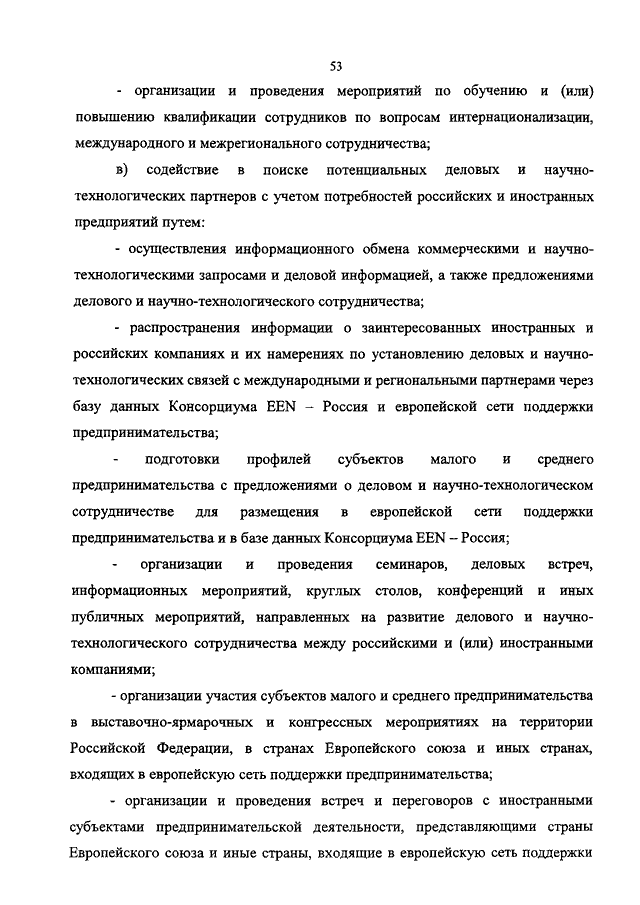 53

- организации и проведения мероприятий по обучению и (или) повышению квалификации сотрудников по вопросам интернационализации, международного и межрегионального сотрудничества;

в) содействие в поиске потенциальных деловых и научно-технологических партнеров с учетом потребностей российских и иностранных предприятий путем:

- осуществления информационного обмена коммерческими и научно-технологическими запросами и деловой информацией, а также предложениями делового и научно-технологического сотрудничества;

- распространения информации о заинтересованных иностранных и российских компаниях и их намерениях по установлению деловых и научно-технологических связей с международными и региональными партнерами через базу данных Консорциума EEN – Россия и европейской сети поддержки предпринимательства;

- подготовки профилей субъектов малого и среднего предпринимательства с предложениями о деловом и научно-технологическом сотрудничестве для размещения в европейской сети поддержки предпринимательства и в базе данных Консорциума EEN – Россия;

- организации и проведения семинаров, деловых встреч, информационных мероприятий, круглых столов, конференций и иных публичных мероприятий, направленных на развитие делового и научно-технологического сотрудничества между российскими и (или) иностранными компаниями;

- организации участия субъектов малого и среднего предпринимательства в выставочно-ярмарочных и конгрессных мероприятиях на территории Российской Федерации, в странах Европейского союза и иных странах, входящих в европейскую сеть поддержки предпринимательства;

- организации и проведения встреч и переговоров с иностранными субъектами предпринимательской деятельности, представляющими страны Европейского союза и иные страны, входящие в европейскую сеть поддержки